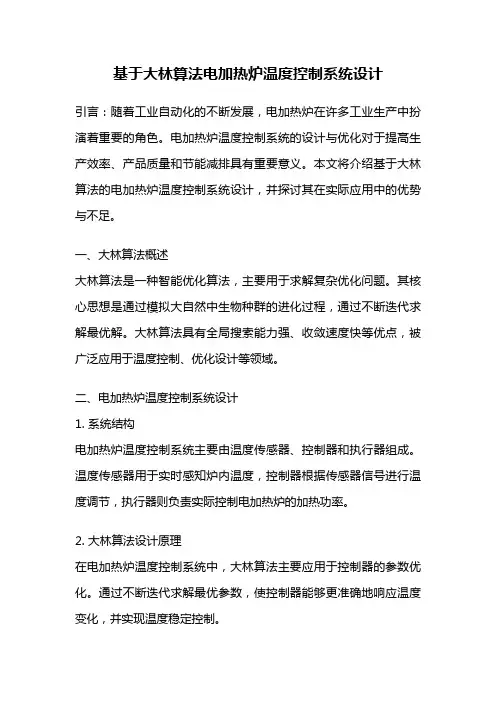 基于大林算法电加热炉温度控制系统设计

引言：随着工业自动化的不断发展，电加热炉在许多工业生产中扮演着重要的角色。电加热炉温度控制系统的设计与优化对于提高生产效率、产品质量和节能减排具有重要意义。本文将介绍基于大林算法的电加热炉温度控制系统设计，并探讨其在实际应用中的优势与不足。

一、大林算法概述

大林算法是一种智能优化算法，主要用于求解复杂优化问题。其核心思想是通过模拟大自然中生物种群的进化过程，通过不断迭代求解最优解。大林算法具有全局搜索能力强、收敛速度快等优点，被广泛应用于温度控制、优化设计等领域。

二、电加热炉温度控制系统设计

1. 系统结构

电加热炉温度控制系统主要由温度传感器、控制器和执行器组成。温度传感器用于实时感知炉内温度，控制器根据传感器信号进行温度调节，执行器则负责实际控制电加热炉的加热功率。

2. 大林算法设计原理

在电加热炉温度控制系统中，大林算法主要应用于控制器的参数优化。通过不断迭代求解最优参数，使控制器能够更准确地响应温度变化，并实现温度稳定控制。